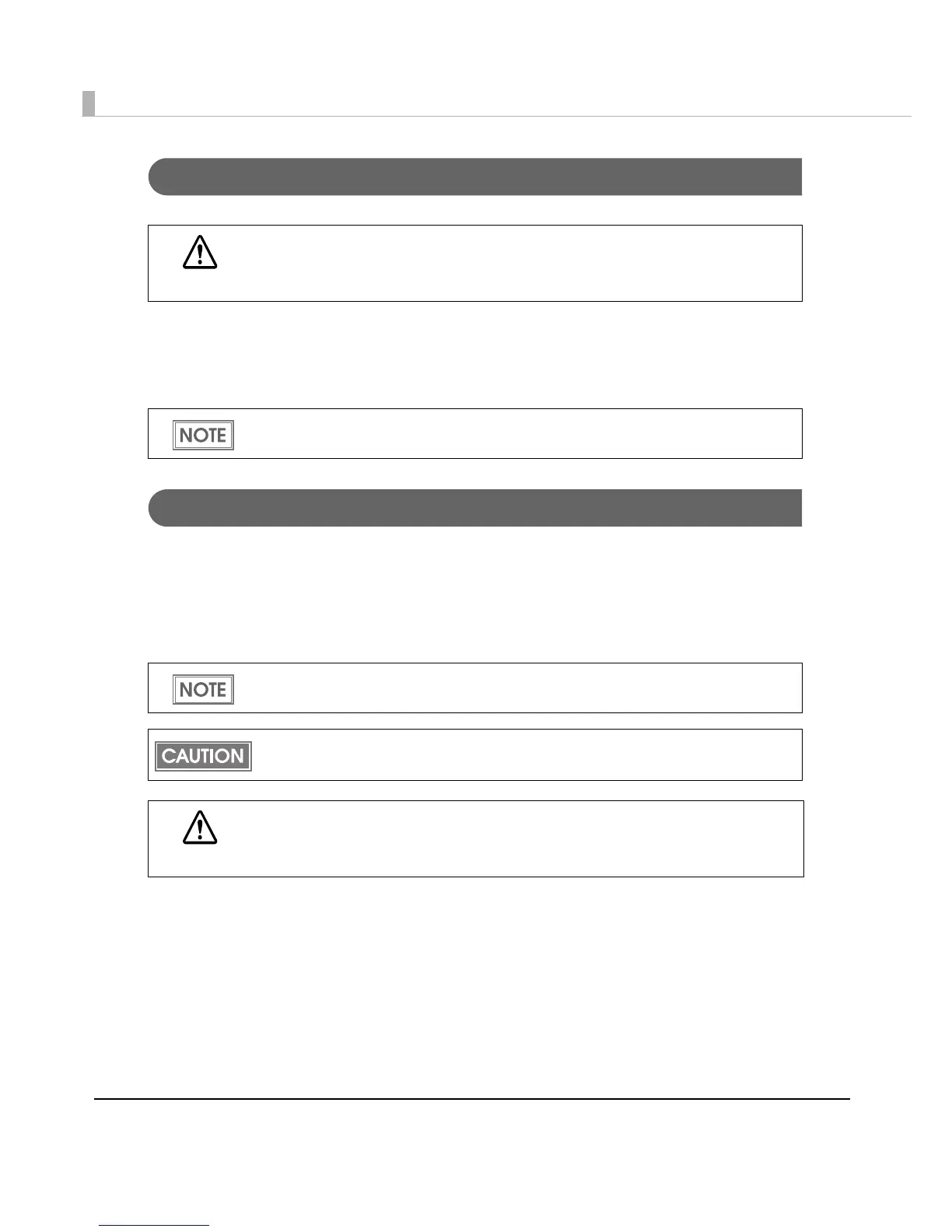 NOTE

NOTE

CAUTION